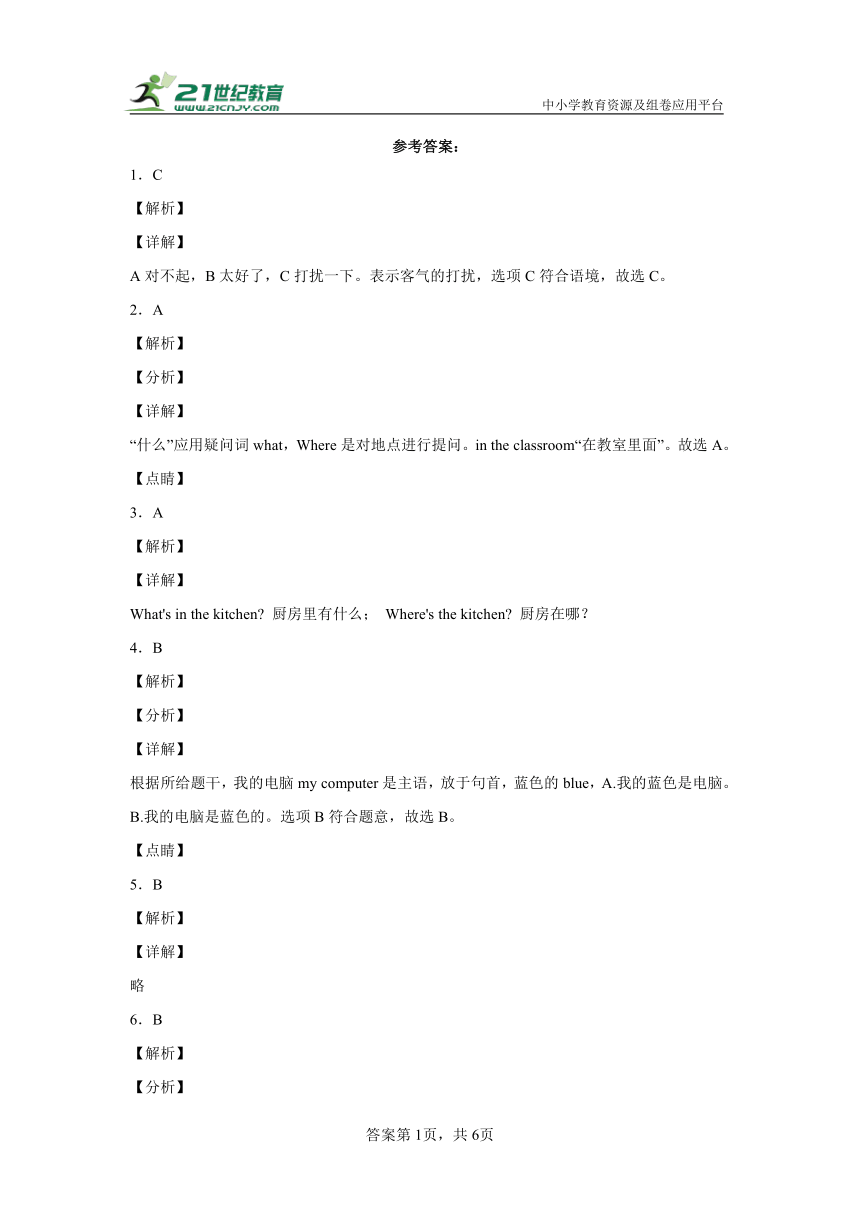 21世纪教育
www.21cnjy.com
中小学教育资源及组卷应用平台

参考答案：

1．C

【解析】

【详解】

A 对不起，B 太好了，C 打扰一下。表示客气的打扰，选项 C 符合语境，故选 C。

2．A

【解析】

【分析】

【详解】

“什么”应用疑问词 what，Where 是对地点进行提问。in the classroom“在教室里面”。故选 A。

【点睛】

3．A

【解析】

【详解】

What's in the kitchen? 厨房里有什么； Where's the kitchen? 厨房在哪？

4．B

【解析】

【分析】

【详解】

根据所给题干，我的电脑 my computer 是主语，放于句首，蓝色的 blue，A.我的蓝色是电脑。B.我的电脑是蓝色的。选项 B 符合题意，故选 B。

【点睛】

5．B

【解析】

【详解】

略

6．B

【解析】

【分析】

答案第1页，共6页